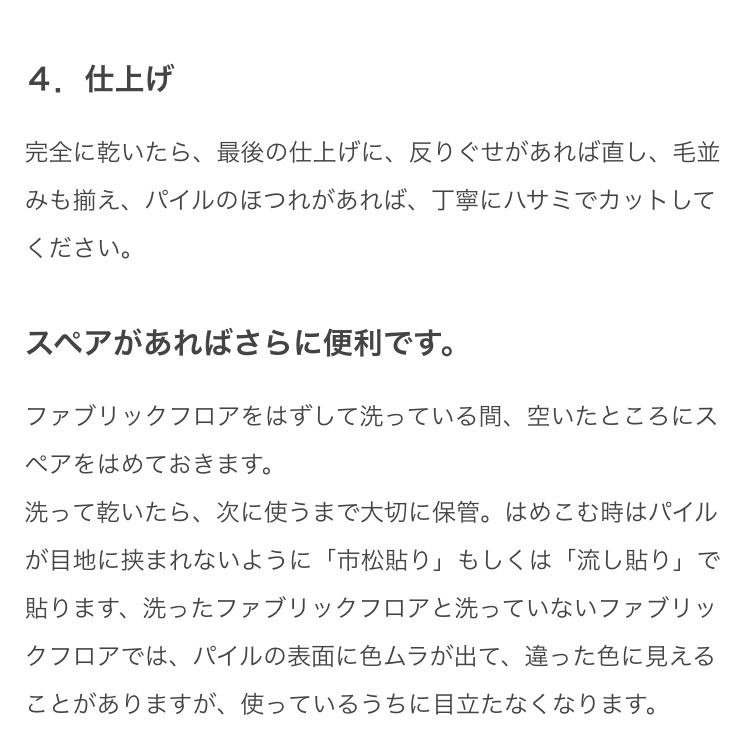 ４．仕上げ

完全に乾いたら、最後の仕上げに、反りぐせがあれば直し、毛並みも揃え、パイルのほつれがあれば、丁寧にハサミでカットしてください。

スペアがあればさらに便利です。

ファブリックフロアをはずして洗っている間、空いたところにスペアをはめておきます。
洗って乾いたら、次に使うまで大切に保管。はめこむ時はパイルが目地に挟まれないように「市松貼り」もしくは「流し貼り」で貼ります、洗ったファブリックフロアと洗っていないファブリックフロアでは、パイルの表面に色ムラが出て、違った色に見えることがありますが、使っているうちに目立たなくなります。